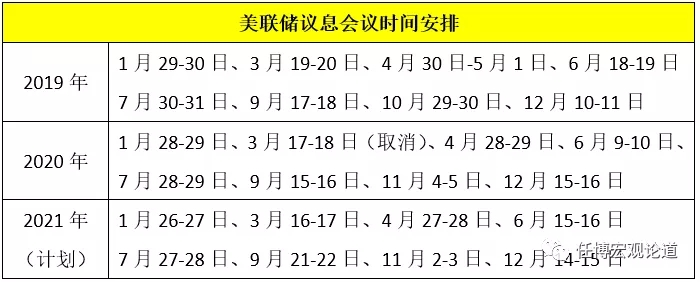 | 美联储议息会议时间安排 | |
|---|---|
| 2019 年 | 1 月 29-30 日、3 月 19-20 日、4 月 30 日-5 月 1 日、6 月 18-19 日 7 月 30-31 日、9 月 17-18 日、10 月 29-30 日、12 月 10-11 日 |
| 2020 年 | 1 月 28-29 日、3 月 17-18 日（取消）、4 月 28-29 日、6 月 9-10 日、7 月 28-29 日、9 月 15-16 日、11 月 4-5 日、12 月 15-16 日 |
| 2021 年（计划） | 1 月 26-27 日、3 月 16-17 日、4 月 27-28 日、6 月 15-16 日 7 月 27-28 日、9 月 21-22 日、11 月 2-3 日、12 月 14-15 日 |

任博宏观论道